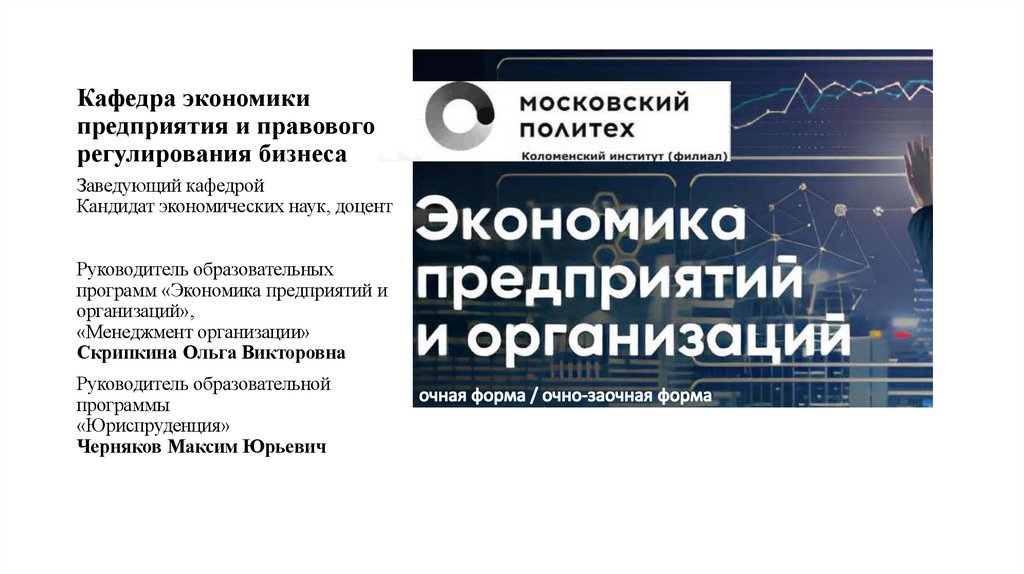 Кафедра экономики предприятия и правового регулирования бизнеса

Заведующий кафедрой
Кандидат экономических наук, доцент

Руководитель образовательных программ «Экономика предприятий и организаций»,
«Менеджмент организации»
Скрипкина Ольга Викторовна

Руководитель образовательной программы
«Юриспруденция»
Черняков Максим Юрьевич

МОСКОВСКИЙ ПОЛИТЕХ
Коломенский институт (филиал)

Экономика предприятий и организаций

очная форма / очно-заочная форма